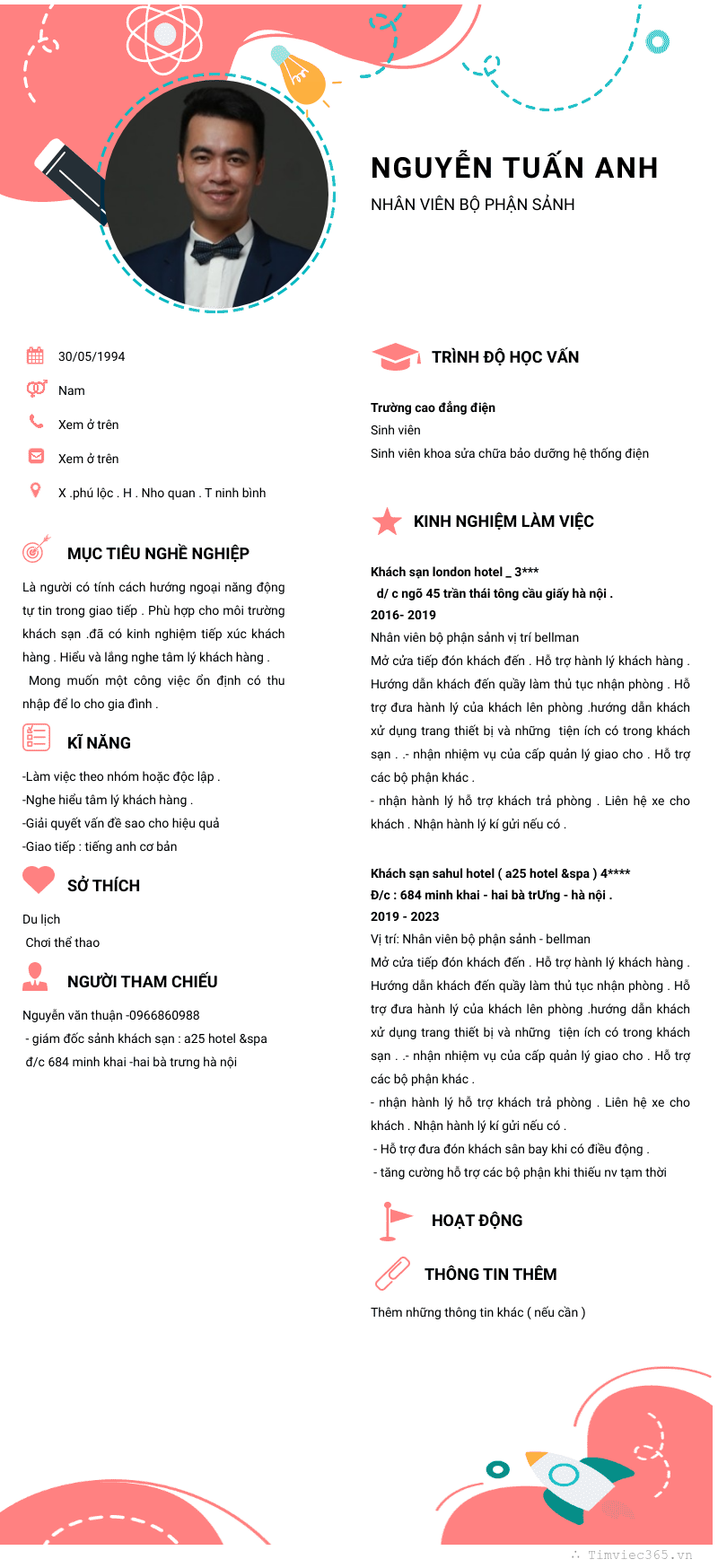 NGUYỄN TUẤN ANH
NHÂN VIÊN BỘ PHẬN SẢNH

30/05/1994
Nam
Xem ở trên
Xem ở trên
X .phú lộc . H . Nho quan . T ninh bình

MỤC TIÊU NGHỀ NGHIỆP

Là người có tính cách hướng ngoại năng động tự tin trong giao tiếp . Phù hợp cho môi trường khách sạn .đã có kinh nghiệm tiếp xúc khách hàng . Hiểu và lắng nghe tâm lý khách hàng .
 Mong muốn một công việc ổn định có thu nhập để lo cho gia đình .

KĨ NĂNG

-Làm việc theo nhóm hoặc độc lập .
-Nghe hiểu tâm lý khách hàng .
-Giải quyết vấn đề sao cho hiệu quả
-Giao tiếp : tiếng anh cơ bản

SỞ THÍCH

Du lịch
 Chơi thể thao

NGƯỜI THAM CHIẾU

Nguyễn văn thuận -0966860988
 - giám đốc sảnh khách sạn : a25 hotel &spa
 đ/c 684 minh khai -hai bà trưng hà nội

TRÌNH ĐỘ HỌC VẤN

Trường cao đẳng điện
Sinh viên
Sinh viên khoa sửa chữa bảo dưỡng hệ thống điện

KINH NGHIỆM LÀM VIỆC

Khách sạn london hotel _ 3***
 d/ c ngõ 45 trần thái tông cầu giấy hà nội .
2016- 2019
Nhân viên bộ phận sảnh vị trí bellman
Mở cửa tiếp đón khách đến . Hỗ trợ hành lý khách hàng . Hướng dẫn khách đến quầy làm thủ tục nhận phòng . Hỗ trợ đưa hành lý của khách lên phòng .hướng dẫn khách xử dụng trang thiết bị và những tiện ích có trong khách sạn . .- nhận nhiệm vụ của cấp quản lý giao cho . Hỗ trợ các bộ phận khác .
- nhận hành lý hỗ trợ khách trả phòng . Liên hệ xe cho khách . Nhận hành lý kí gửi nếu có .

Khách sạn sahul hotel ( a25 hotel &spa ) 4****
Đ/c : 684 minh khai - hai bà trưng - hà nội .
2019 - 2023
Vị trí: Nhân viên bộ phận sảnh - bellman
Mở cửa tiếp đón khách đến . Hỗ trợ hành lý khách hàng . Hướng dẫn khách đến quầy làm thủ tục nhận phòng . Hỗ trợ đưa hành lý của khách lên phòng .hướng dẫn khách xử dụng trang thiết bị và những tiện ích có trong khách sạn . .- nhận nhiệm vụ của cấp quản lý giao cho . Hỗ trợ các bộ phận khác .
- nhận hành lý hỗ trợ khách trả phòng . Liên hệ xe cho khách . Nhận hành lý kí gửi nếu có .
 - Hỗ trợ đưa đón khách sân bay khi có điều động .
 - tăng cường hỗ trợ các bộ phận khi thiếu nv tạm thời

HOẠT ĐỘNG

THÔNG TIN THÊM

Thêm những thông tin khác ( nếu cần )

Timviec365.vn